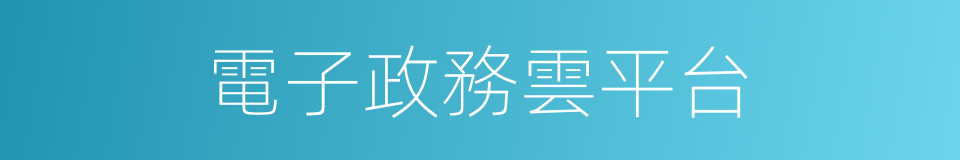 電子政務雲平台